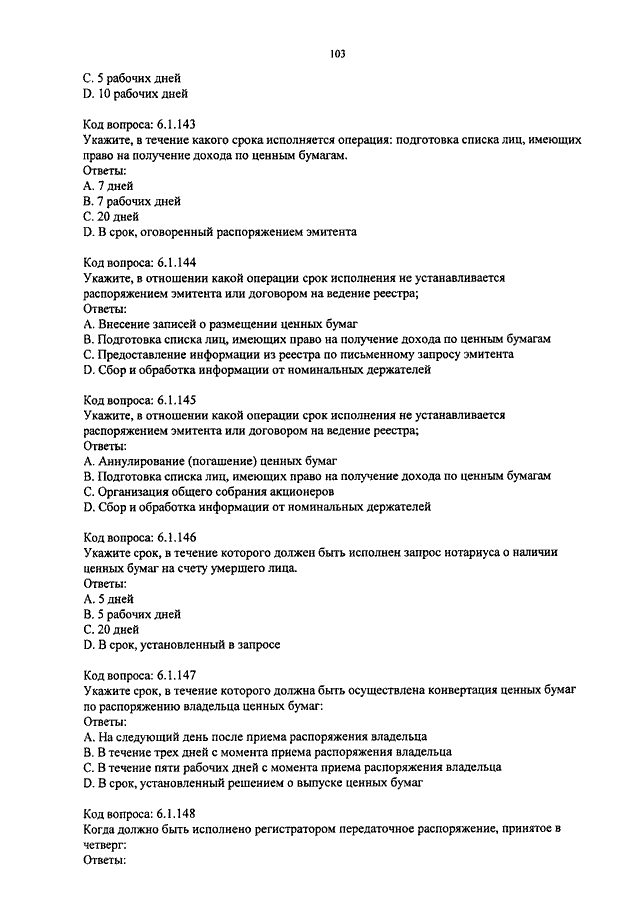 103

C. 5 рабочих дней
D. 10 рабочих дней

Код вопроса: 6.1.143
Укажите, в течение какого срока исполняется операция: подготовка списка лиц, имеющих право на получение дохода по ценным бумагам.
Ответы:
A. 7 дней
B. 7 рабочих дней
C. 20 дней
D. В срок, оговоренный распоряжением эмитента

Код вопроса: 6.1.144
Укажите, в отношении какой операции срок исполнения не устанавливается распоряжением эмитента или договором на ведение реестра;
Ответы:
A. Внесение записей о размещении ценных бумаг
B. Подготовка списка лиц, имеющих право на получение дохода по ценным бумагам
C. Предоставление информации из реестра по письменному запросу эмитента
D. Сбор и обработка информации от номинальных держателей

Код вопроса: 6.1.145
Укажите, в отношении какой операции срок исполнения не устанавливается распоряжением эмитента или договором на ведение реестра;
Ответы:
A. Аннулирование (погашение) ценных бумаг
B. Подготовка списка лиц, имеющих право на получение дохода по ценным бумагам
C. Организация общего собрания акционеров
D. Сбор и обработка информации от номинальных держателей

Код вопроса: 6.1.146
Укажите срок, в течение которого должен быть исполнен запрос нотариуса о наличии ценных бумаг на счету умершего лица.
Ответы:
A. 5 дней
B. 5 рабочих дней
C. 20 дней
D. В срок, установленный в запросе

Код вопроса: 6.1.147
Укажите срок, в течение которого должна быть осуществлена конвертация ценных бумаг по распоряжению владельца ценных бумаг:
Ответы:
A. На следующий день после приема распоряжения владельца
B. В течение трех дней с момента приема распоряжения владельца
C. В течение пяти рабочих дней с момента приема распоряжения владельца
D. В срок, установленный решением о выпуске ценных бумаг

Код вопроса: 6.1.148
Когда должно быть исполнено регистратором передаточное распоряжение, принятое в четверг:
Ответы: